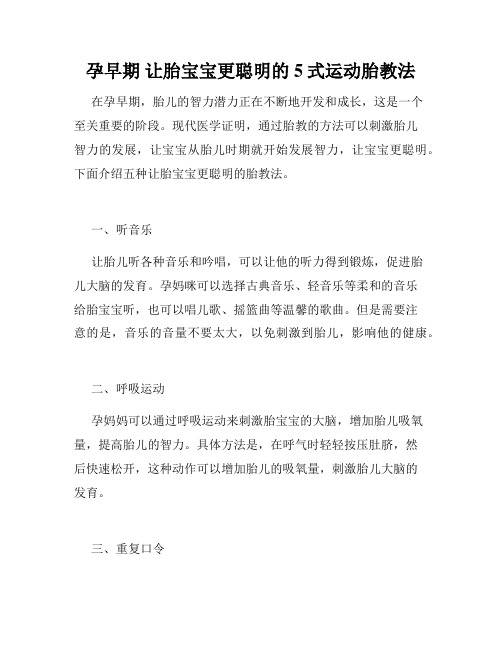 孕早期 让胎宝宝更聪明的 5 式运动胎教法

在孕早期，胎儿的智力潜力正在不断地开发和成长，这是一个至关重要的阶段。现代医学证明，通过胎教的方法可以刺激胎儿智力的发展，让宝宝从胎儿时期就开始发展智力，让宝宝更聪明。下面介绍五种让胎宝宝更聪明的胎教法。

一、听音乐

让胎儿听各种音乐和吟唱，可以让他的听力得到锻炼，促进胎儿大脑的发育。孕妈咪可以选择古典音乐、轻音乐等柔和的音乐给胎宝宝听，也可以唱儿歌、摇篮曲等温馨的歌曲。但是需要注意的是，音乐的音量不要太大，以免刺激到胎儿，影响他的健康。

二、呼吸运动

孕妈妈可以通过呼吸运动来刺激胎宝宝的大脑，增加胎儿吸氧量，提高胎儿的智力。具体方法是，在呼气时轻轻按压肚脐，然后快速松开，这种动作可以增加胎儿的吸氧量，刺激胎儿大脑的发育。

三、重复口令